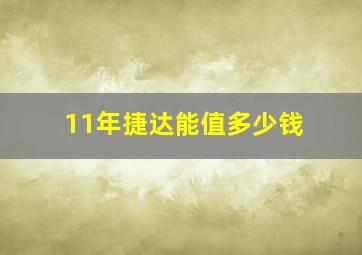 11年捷达能值多少钱